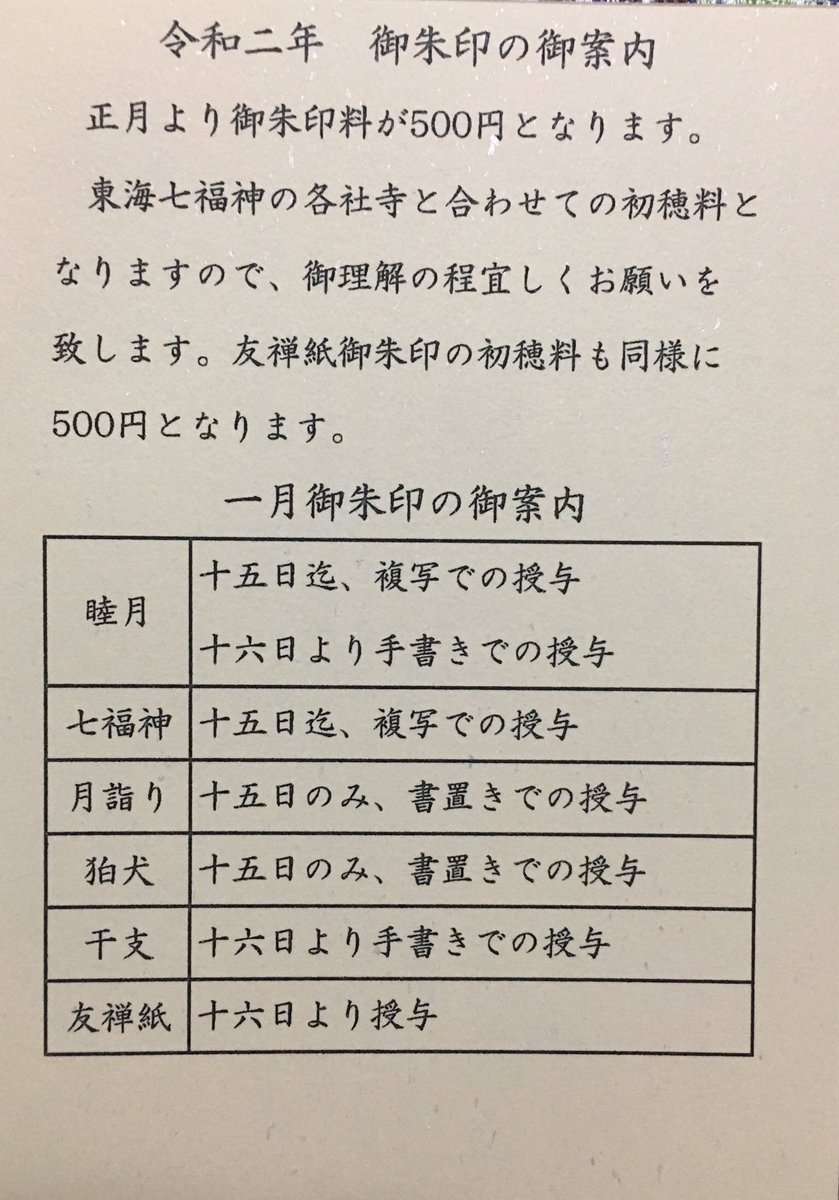 令和二年　御朱印の御案内

正月より御朱印料が500円となります。

東海七福神の各社寺と合わせての初穂料となりますので、御理解の程宜しくお願いを致します。友禅紙御朱印の初穂料も同様に500円となります。

一月御朱印の御案内

| | |
|---|---|
| 睦月 | 十五日迄、複写での授与<br>十六日より手書きでの授与 |
| 七福神 | 十五日迄、複写での授与 |
| 月詣り | 十五日のみ、書置きでの授与 |
| 狛犬 | 十五日のみ、書置きでの授与 |
| 干支 | 十六日より手書きでの授与 |
| 友禅紙 | 十六日より授与 |